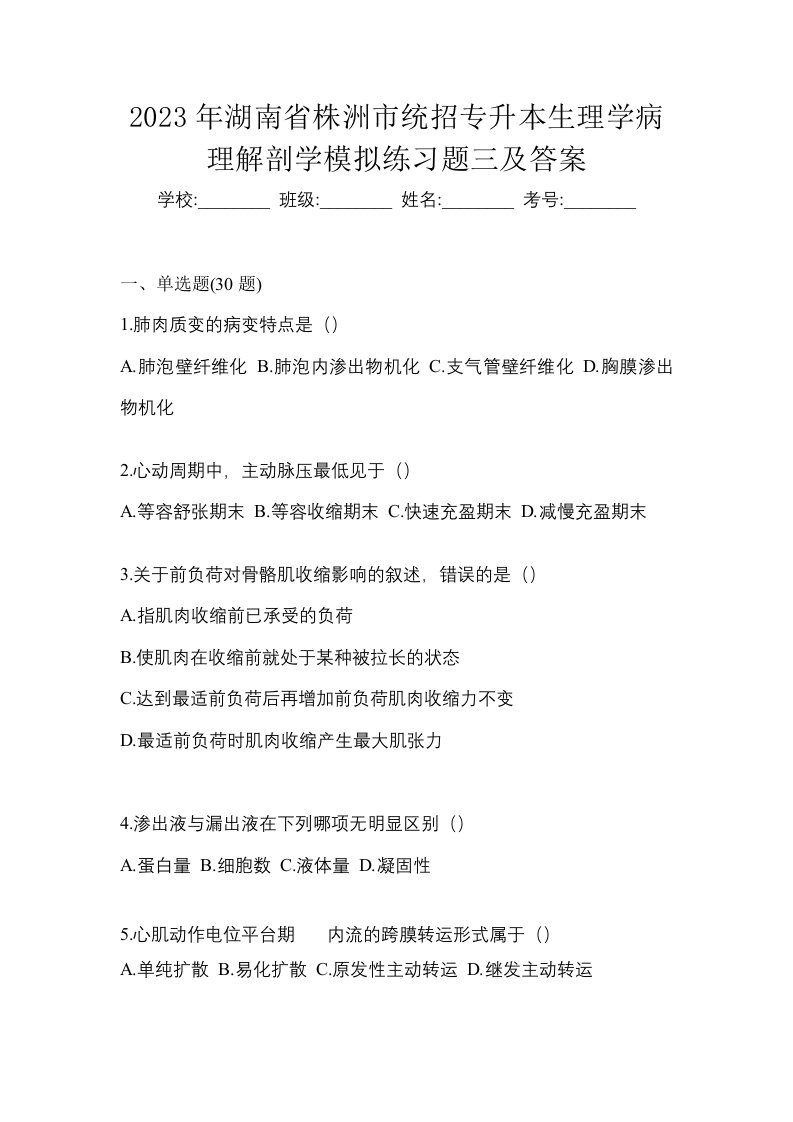 2023 年湖南省株洲市统招专升本生理学病理解剖学模拟练习题三及答案

学校:________ 班级:________ 姓名:________ 考号:________

一、单选题(30 题)

1.肺肉质变的病变特点是（）

A.肺泡壁纤维化 B.肺泡内渗出物机化 C.支气管壁纤维化 D.胸膜渗出物机化

2.心动周期中，主动脉压最低见于（）

A.等容舒张期末 B.等容收缩期末 C.快速充盈期末 D.减慢充盈期末

3.关于前负荷对骨骼肌收缩影响的叙述，错误的是（）

A.指肌肉收缩前已承受的负荷

B.使肌肉在收缩前就处于某种被拉长的状态

C.达到最适前负荷后再增加前负荷肌肉收缩力不变

D.最适前负荷时肌肉收缩产生最大肌张力

4.渗出液与漏出液在下列哪项无明显区别（）

A.蛋白量 B.细胞数 C.液体量 D.凝固性

5.心肌动作电位平台期 内流的跨膜转运形式属于（）

A.单纯扩散 B.易化扩散 C.原发性主动转运 D.继发主动转运